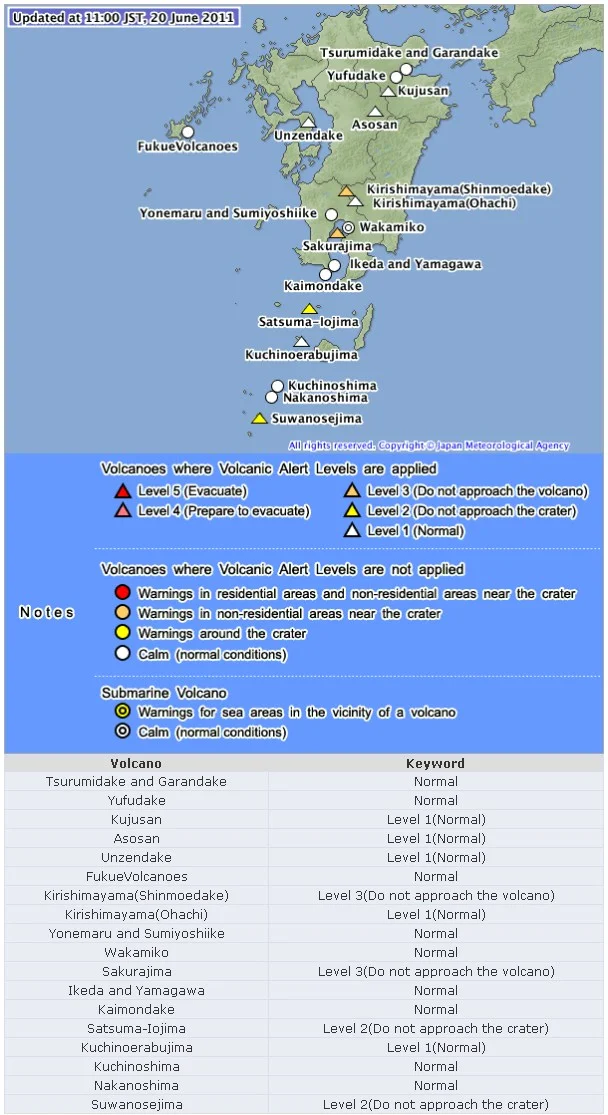 Updated at 11:00 JST, 20 June 2011

Tsurumidake and Garandake
Yufudake
Kujusan
Asosan
Unzendake
FukueVolcanoes
Kirishimayama(Shinmoedake)
Kirishimayama(Ohachi)
Yonemaru and Sumiyoshiike
Wakamiko
Sakurajima
Ikeda and Yamagawa
Kaimondake
Satsuma-Iojima
Kuchinoerabujima
Kuchinoshima
Nakanoshima
Suwanosejima

All rights reserved. Copyright © Japan Meteorological Agency

Notes

Volcanoes where Volcanic Alert Levels are applied
Level 5 (Evacuate)
Level 4 (Prepare to evacuate)
Level 3 (Do not approach the volcano)
Level 2 (Do not approach the crater)
Level 1 (Normal)

Volcanoes where Volcanic Alert Levels are not applied
Warnings in residential areas and non-residential areas near the crater
Warnings in non-residential areas near the crater
Warnings around the crater
Calm (normal conditions)

Submarine Volcano
Warnings for sea areas in the vicinity of a volcano
Calm (normal conditions)

| Volcano | Keyword |
|---|---|
| Tsurumidake and Garandake | Normal |
| Yufudake | Normal |
| Kujusan | Level 1(Normal) |
| Asosan | Level 1(Normal) |
| Unzendake | Level 1(Normal) |
| FukueVolcanoes | Normal |
| Kirishimayama(Shinmoedake) | Level 3(Do not approach the volcano) |
| Kirishimayama(Ohachi) | Level 1(Normal) |
| Yonemaru and Sumiyoshiike | Normal |
| Wakamiko | Normal |
| Sakurajima | Level 3(Do not approach the volcano) |
| Ikeda and Yamagawa | Normal |
| Kaimondake | Normal |
| Satsuma-Iojima | Level 2(Do not approach the crater) |
| Kuchinoerabujima | Level 1(Normal) |
| Kuchinoshima | Normal |
| Nakanoshima | Normal |
| Suwanosejima | Level 2(Do not approach the crater) |